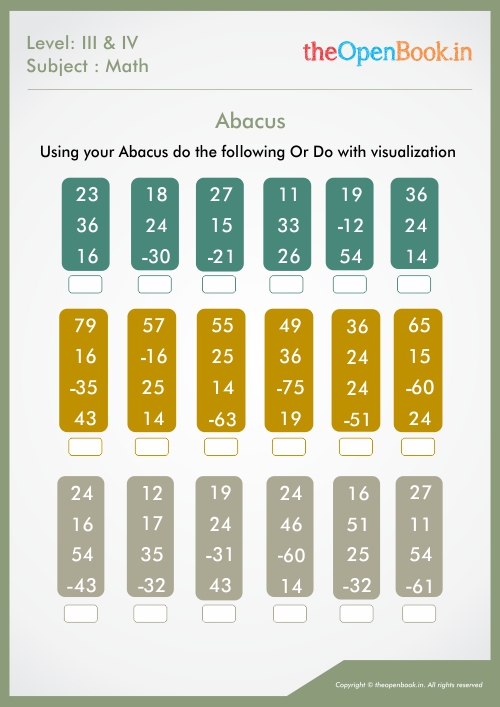 Level: III & IV
Subject : Math

theOpenBook.in

Abacus

Using your Abacus do the following Or Do with visualization

| 23 | 18 | 27 | 11 | 19 | 36 |
|---|---|---|---|---|---|
| 36 | 24 | 15 | 33 | -12 | 24 |
| 16 | -30 | -21 | 26 | 54 | 14 |

| 79 | 57 | 55 | 49 | 36 | 65 |
|---|---|---|---|---|---|
| 16 | -16 | 25 | 36 | 24 | 15 |
| -35 | 25 | 14 | -75 | 24 | -60 |
| 43 | 14 | -63 | 19 | -51 | 24 |

| 24 | 12 | 19 | 24 | 16 | 27 |
|---|---|---|---|---|---|
| 16 | 17 | 24 | 46 | 51 | 11 |
| 54 | 35 | -31 | -60 | 25 | 54 |
| -43 | -32 | 43 | 14 | -32 | -61 |

Copyright © theopenbook.in. All rights reserved